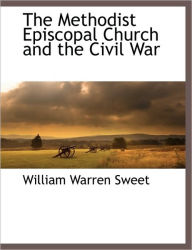 The Methodist Episcopal Church and the Civil War

William Warren Sweet